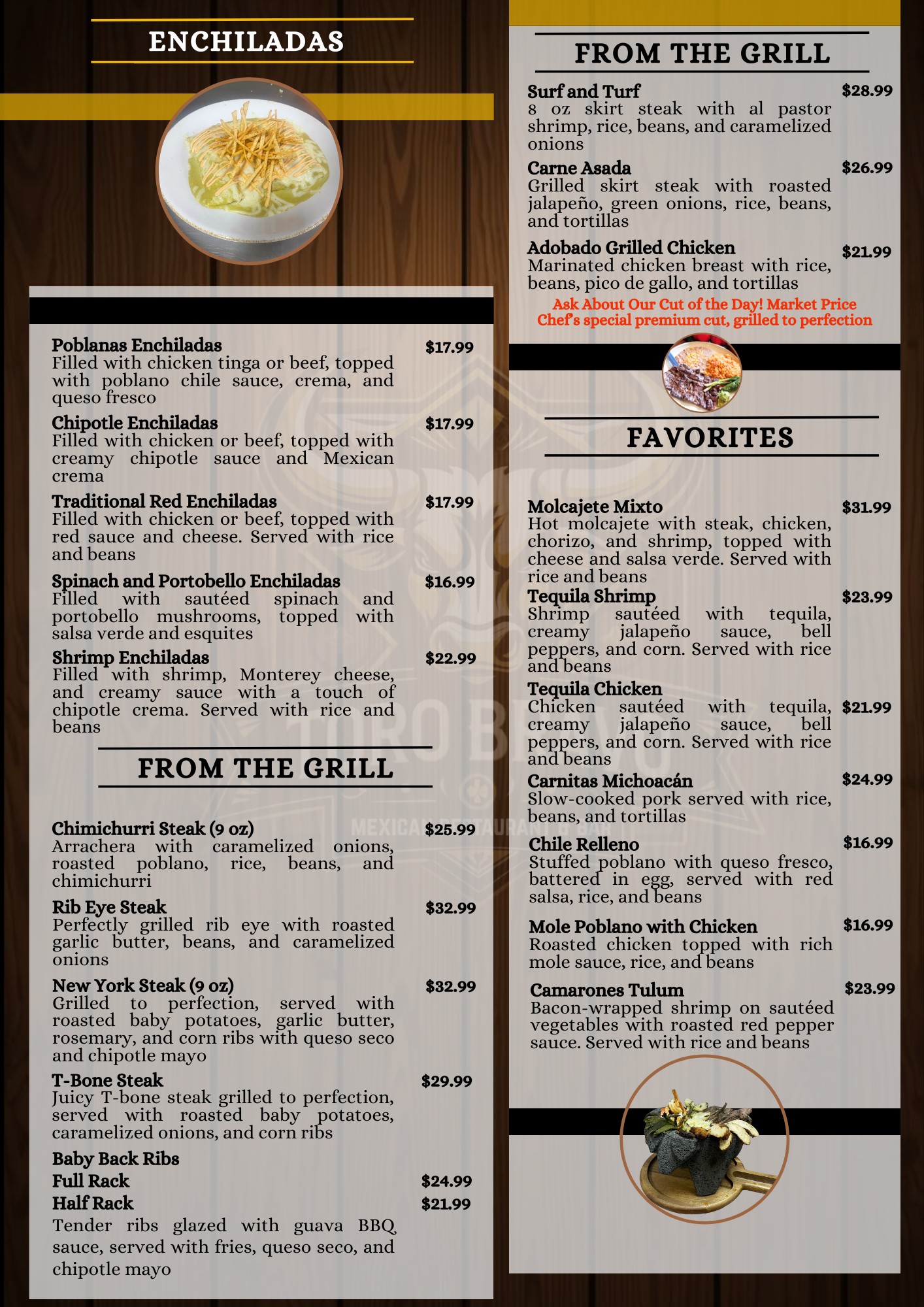 ENCHILADAS

Poblanas Enchiladas
$17.99
Filled with chicken tinga or beef, topped with poblano chile sauce, crema, and queso fresco

Chipotle Enchiladas
$17.99
Filled with chicken or beef, topped with creamy chipotle sauce and Mexican crema

Traditional Red Enchiladas
$17.99
Filled with chicken or beef, topped with red sauce and cheese. Served with rice and beans

Spinach and Portobello Enchiladas
$16.99
Filled with sautéed spinach and portobello mushrooms, topped with salsa verde and esquites

Shrimp Enchiladas
$22.99
Filled with shrimp, Monterey cheese, and creamy sauce with a touch of chipotle crema. Served with rice and beans

FROM THE GRILL

Chimichurri Steak (9 oz)
$25.99
Arrachera with caramelized onions, roasted poblano, rice, beans, and chimichurri

Rib Eye Steak
$32.99
Perfectly grilled rib eye with roasted garlic butter, beans, and caramelized onions

New York Steak (9 oz)
$32.99
Grilled to perfection, served with roasted baby potatoes, garlic butter, rosemary, and corn ribs with queso seco and chipotle mayo

T-Bone Steak
$29.99
Juicy T-bone steak grilled to perfection, served with roasted baby potatoes, caramelized onions, and corn ribs

Baby Back Ribs
Full Rack
$24.99
Half Rack
$21.99
Tender ribs glazed with guava BBQ sauce, served with fries, queso seco, and chipotle mayo

FROM THE GRILL

Surf and Turf
$28.99
8 oz skirt steak with al pastor shrimp, rice, beans, and caramelized onions

Carne Asada
$26.99
Grilled skirt steak with roasted jalapeño, green onions, rice, beans, and tortillas

Adobado Grilled Chicken
$21.99
Marinated chicken breast with rice, beans, pico de gallo, and tortillas

Ask About Our Cut of the Day! Market Price
Chef's special premium cut, grilled to perfection

FAVORITES

Molcajete Mixto
$31.99
Hot molcajete with steak, chicken, chorizo, and shrimp, topped with cheese and salsa verde. Served with rice and beans

Tequila Shrimp
$23.99
Shrimp sautéed with tequila, creamy jalapeño sauce, bell peppers, and corn. Served with rice and beans

Tequila Chicken
$21.99
Chicken sautéed with tequila, creamy jalapeño sauce, bell peppers, and corn. Served with rice and beans

Carnitas Michoacán
$24.99
Slow-cooked pork served with rice, beans, and tortillas

Chile Relleno
$16.99
Stuffed poblano with queso fresco, battered in egg, served with red salsa, rice, and beans

Mole Poblano with Chicken
$16.99
Roasted chicken topped with rich mole sauce, rice, and beans

Camarones Tulum
$23.99
Bacon-wrapped shrimp on sautéed vegetables with roasted red pepper sauce. Served with rice and beans

TORO BRAVO
MEXICAN RESTAURANT & BAR